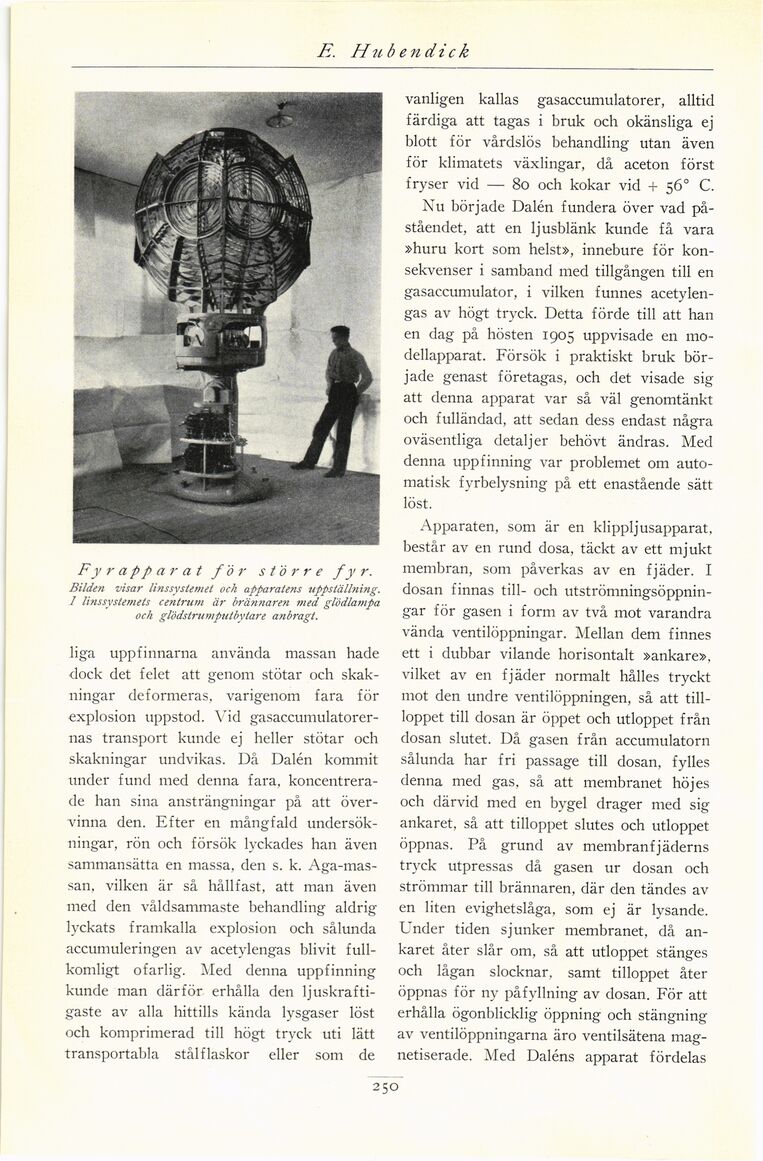 E. Hubendick

Fyrapparat för större fyr.
Bilden visar linssystemet och apparatens uppställning. I linssystemets centrum är brännaren med glödlampa och glödstrumputbytare anbragt.

liga uppfinnarna använda massan hade dock det felet att genom stötar och skakningar deformeras, varigenom fara för explosion uppstod. Vid gasaccumulatorernas transport kunde ej heller stötar och skakningar undvikas. Då Dalén kommit under fund med denna fara, koncentrerade han sina ansträngningar på att övervinna den. Efter en mångfald undersökningar, rön och försök lyckades han även sammansätta en massa, den s. k. Aga-massan, vilken är så hållfast, att man även med den våldsammaste behandling aldrig lyckats framkalla explosion och sålunda accumuleringen av acetylengas blivit fullkomligt ofarlig. Med denna uppfinning kunde man därför erhålla den ljuskraftigaste av alla hittills kända lysgaser löst och komprimerad till högt tryck uti lätt transportabla stålflaskor eller som de

vanligen kallas gasaccumulatorer, alltid färdiga att tagas i bruk och okänsliga ej blott för vårdslös behandling utan även för klimatets växlingar, då aceton först fryser vid — 80 och kokar vid + 56° C.

Nu började Dalén fundera över vad påståendet, att en ljusblänk kunde få vara »huru kort som helst», innebure för konsekvenser i samband med tillgången till en gasaccumulator, i vilken funnes acetylengas av högt tryck. Detta förde till att han en dag på hösten 1905 uppvisade en modellapparat. Försök i praktiskt bruk började genast företagas, och det visade sig att denna apparat var så väl genomtänkt och fulländad, att sedan dess endast några oväsentliga detaljer behövt ändras. Med denna uppfinning var problemet om automatisk fyrbelysning på ett enastående sätt löst.

Apparaten, som är en klippljusapparat, består av en rund dosa, täckt av ett mjukt membran, som påverkas av en fjäder. I dosan finnas till- och utströmningsöppningar för gasen i form av två mot varandra vända ventilöppningar. Mellan dem finnes ett i dubbar vilande horisontalt »ankare», vilket av en fjäder normalt hålles tryckt mot den undre ventilöppningen, så att tilloppet till dosan är öppet och utloppet från dosan slutet. Då gasen från accumulatorn sålunda har fri passage till dosan, fylles denna med gas, så att membranet höjes och därvid med en bygel drager med sig ankaret, så att tilloppet slutes och utloppet öppnas. På grund av membranfjäderns tryck utpressas då gasen ur dosan och strömmar till brännaren, där den tändes av en liten evighetslåga, som ej är lysande. Under tiden sjunker membranet, då ankaret åter slår om, så att utloppet stänges och lågan slocknar, samt tilloppet åter öppnas för ny påfyllning av dosan. För att erhålla ögonblicklig öppning och stängning av ventilöppningarna äro ventilsätena magnetiserade. Med Daléns apparat fördelas

250